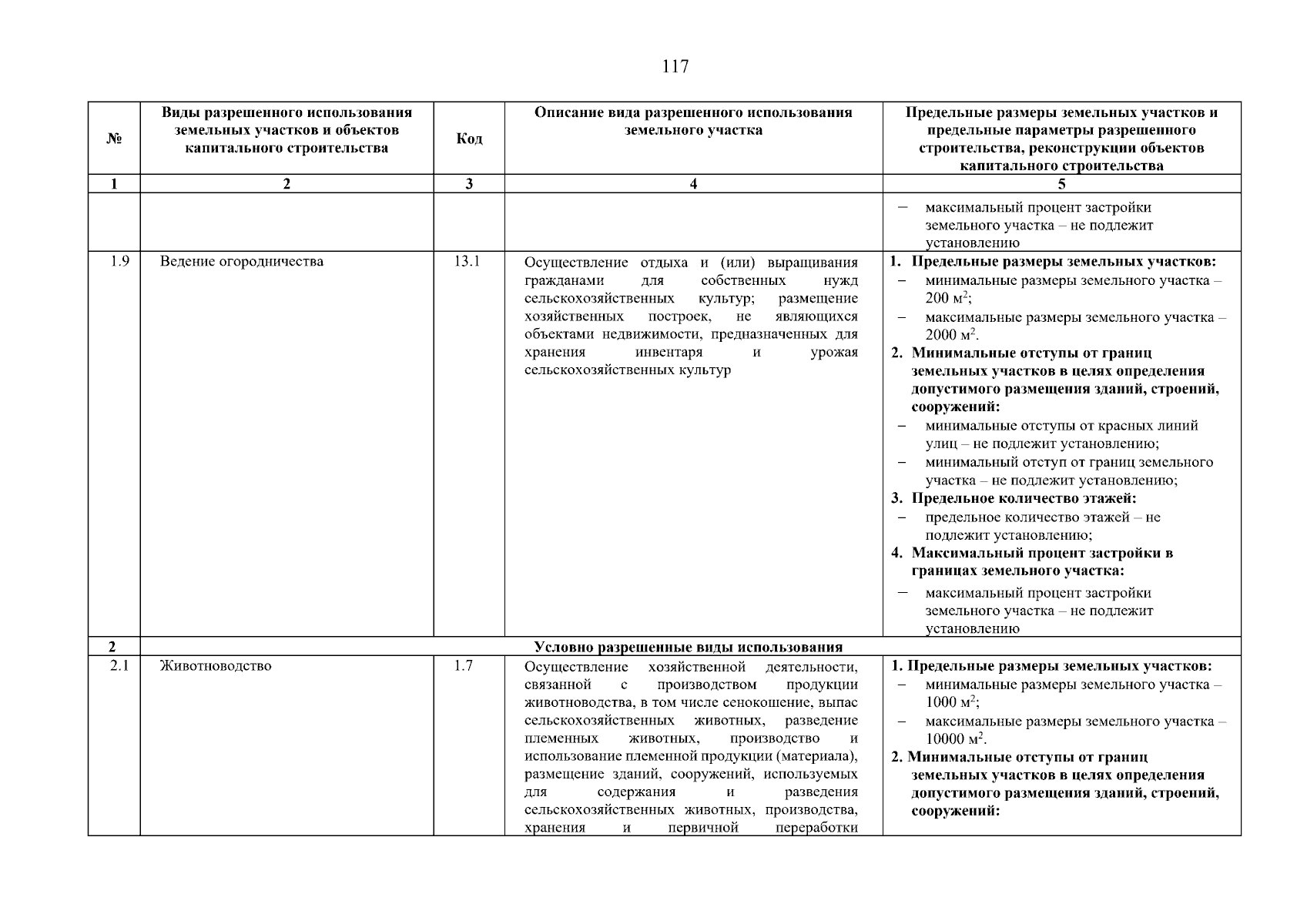 117

| № | Виды разрешенного использования земельных участков и объектов капитального строительства | Код | Описание вида разрешенного использования земельного участка | Предельные размеры земельных участков и предельные параметры разрешенного строительства, реконструкции объектов капитального строительства |
|---|---|---|---|---|
| 1 | 2 | 3 | 4 | 5 |
| | | | | – максимальный процент застройки земельного участка – не подлежит установлению |
| 1.9 | Ведение огородничества | 13.1 | Осуществление отдыха и (или) выращивания гражданами для собственных нужд сельскохозяйственных культур; размещение хозяйственных построек, не являющихся объектами недвижимости, предназначенных для хранения инвентаря и урожая сельскохозяйственных культур | 1. Предельные размеры земельных участков: – минимальные размеры земельного участка – 200 м$^2$; – максимальные размеры земельного участка – 2000 м$^2$. 2. Минимальные отступы от границ земельных участков в целях определения допустимого размещения зданий, строений, сооружений: – минимальные отступы от красных линий улиц – не подлежит установлению; – минимальный отступ от границ земельного участка – не подлежит установлению; 3. Предельное количество этажей: – предельное количество этажей – не подлежит установлению; 4. Максимальный процент застройки в границах земельного участка: – максимальный процент застройки земельного участка – не подлежит установлению |
| 2 | Условно разрешенные виды использования | | | |
| 2.1 | Животноводство | 1.7 | Осуществление хозяйственной деятельности, связанной с производством продукции животноводства, в том числе сенокошение, выпас сельскохозяйственных животных, разведение племенных животных, производство и использование племенной продукции (материала), размещение зданий, сооружений, используемых для содержания и разведения сельскохозяйственных животных, производства, хранения и первичной переработки | 1. Предельные размеры земельных участков: – минимальные размеры земельного участка – 1000 м$^2$; – максимальные размеры земельного участка – 10000 м$^2$. 2. Минимальные отступы от границ земельных участков в целях определения допустимого размещения зданий, строений, сооружений: |